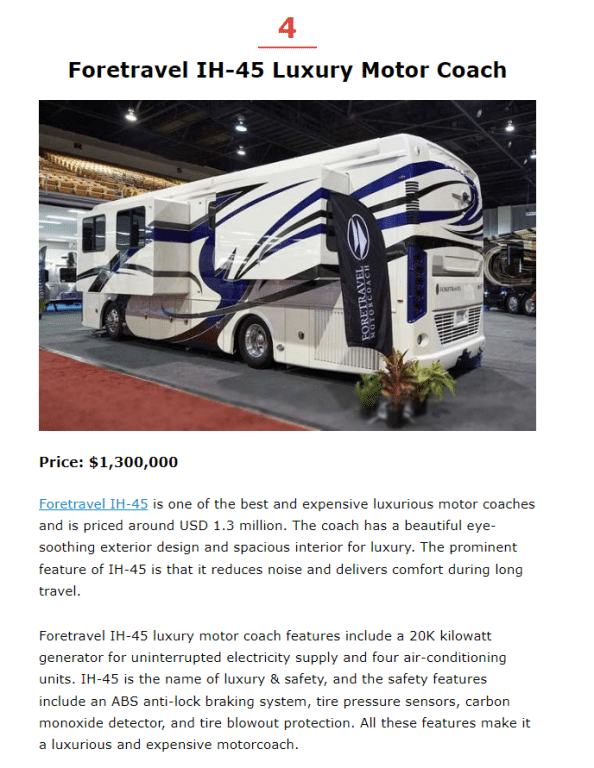 4

Foretravel IH-45 Luxury Motor Coach

FORETRAVEL MOTORCOACH

Price: $1,300,000

Foretravel IH-45 is one of the best and expensive luxurious motor coaches and is priced around USD 1.3 million. The coach has a beautiful eye-soothing exterior design and spacious interior for luxury. The prominent feature of IH-45 is that it reduces noise and delivers comfort during long travel.

Foretravel IH-45 luxury motor coach features include a 20K kilowatt generator for uninterrupted electricity supply and four air-conditioning units. IH-45 is the name of luxury & safety, and the safety features include an ABS anti-lock braking system, tire pressure sensors, carbon monoxide detector, and tire blowout protection. All these features make it a luxurious and expensive motorcoach.